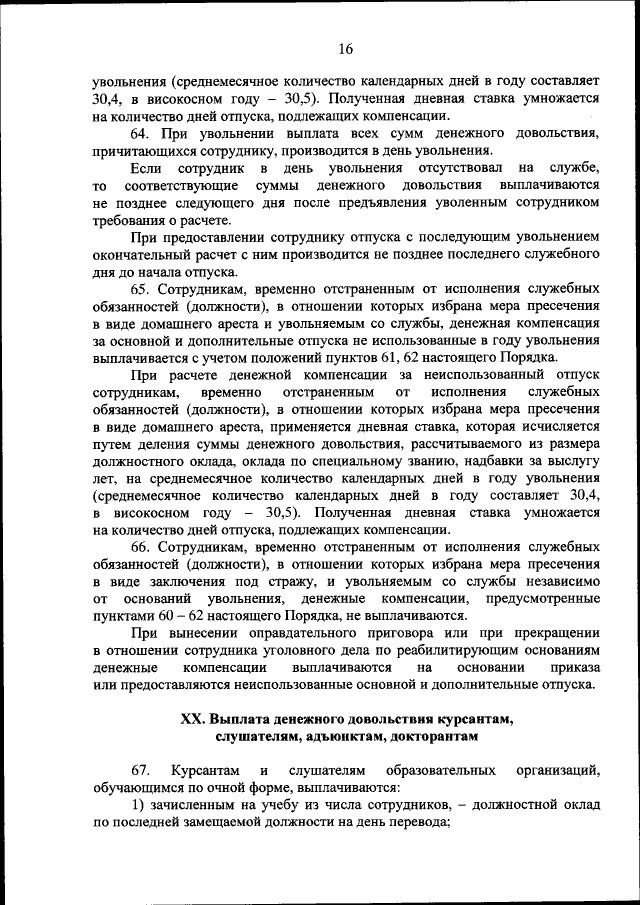 16

увольнения (среднемесячное количество календарных дней в году составляет 30,4, в високосном году – 30,5). Полученная дневная ставка умножается на количество дней отпуска, подлежащих компенсации.

64. При увольнении выплата всех сумм денежного довольствия, причитающихся сотруднику, производится в день увольнения.

Если сотрудник в день увольнения отсутствовал на службе, то соответствующие суммы денежного довольствия выплачиваются не позднее следующего дня после предъявления уволенным сотрудником требования о расчете.

При предоставлении сотруднику отпуска с последующим увольнением окончательный расчет с ним производится не позднее последнего служебного дня до начала отпуска.

65. Сотрудникам, временно отстраненным от исполнения служебных обязанностей (должности), в отношении которых избрана мера пресечения в виде домашнего ареста и увольняемым со службы, денежная компенсация за основной и дополнительные отпуска не использованные в году увольнения выплачивается с учетом положений пунктов 61, 62 настоящего Порядка.

При расчете денежной компенсации за неиспользованный отпуск сотрудникам, временно отстраненным от исполнения служебных обязанностей (должности), в отношении которых избрана мера пресечения в виде домашнего ареста, применяется дневная ставка, которая исчисляется путем деления суммы денежного довольствия, рассчитываемого из размера должностного оклада, оклада по специальному званию, надбавки за выслугу лет, на среднемесячное количество календарных дней в году увольнения (среднемесячное количество календарных дней в году составляет 30,4, в високосном году – 30,5). Полученная дневная ставка умножается на количество дней отпуска, подлежащих компенсации.

66. Сотрудникам, временно отстраненным от исполнения служебных обязанностей (должности), в отношении которых избрана мера пресечения в виде заключения под стражу, и увольняемым со службы независимо от оснований увольнения, денежные компенсации, предусмотренные пунктами 60 – 62 настоящего Порядка, не выплачиваются.

При вынесении оправдательного приговора или при прекращении в отношении сотрудника уголовного дела по реабилитирующим основаниям денежные компенсации выплачиваются на основании приказа или предоставляются неиспользованные основной и дополнительные отпуска.

XX. Выплата денежного довольствия курсантам, слушателям, адъюнктам, докторантам

67. Курсантам и слушателям образовательных организаций, обучающимся по очной форме, выплачиваются:

1) зачисленным на учебу из числа сотрудников, – должностной оклад по последней замещаемой должности на день перевода;